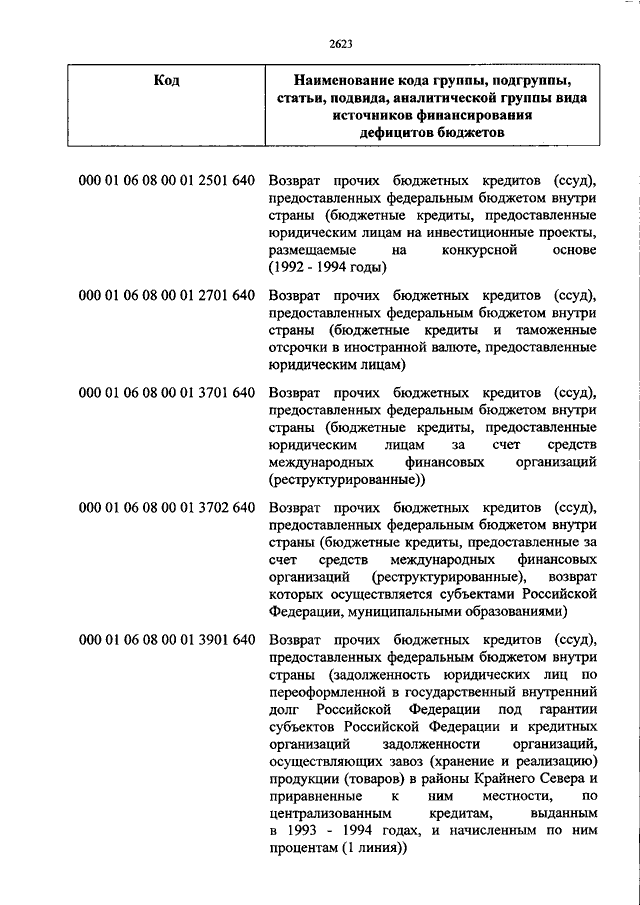 2623

| Код | Наименование кода группы, подгруппы, статьи, подвида, аналитической группы вида источников финансирования дефицитов бюджетов |
|---|---|
| 000 01 06 08 00 01 2501 640 | Возврат прочих бюджетных кредитов (ссуд), предоставленных федеральным бюджетом внутри страны (бюджетные кредиты, предоставленные юридическим лицам на инвестиционные проекты, размещаемые на конкурсной основе (1992 - 1994 годы) |
| 000 01 06 08 00 01 2701 640 | Возврат прочих бюджетных кредитов (ссуд), предоставленных федеральным бюджетом внутри страны (бюджетные кредиты и таможенные отсрочки в иностранной валюте, предоставленные юридическим лицам) |
| 000 01 06 08 00 01 3701 640 | Возврат прочих бюджетных кредитов (ссуд), предоставленных федеральным бюджетом внутри страны (бюджетные кредиты, предоставленные юридическим лицам за счет средств международных финансовых организаций (реструктурированные)) |
| 000 01 06 08 00 01 3702 640 | Возврат прочих бюджетных кредитов (ссуд), предоставленных федеральным бюджетом внутри страны (бюджетные кредиты, предоставленные за счет средств международных финансовых организаций (реструктурированные), возврат которых осуществляется субъектами Российской Федерации, муниципальными образованиями) |
| 000 01 06 08 00 01 3901 640 | Возврат прочих бюджетных кредитов (ссуд), предоставленных федеральным бюджетом внутри страны (задолженность юридических лиц по переоформленной в государственный внутренний долг Российской Федерации под гарантии субъектов Российской Федерации и кредитных организаций задолженности организаций, осуществляющих завоз (хранение и реализацию) продукции (товаров) в районы Крайнего Севера и приравненные к ним местности, по централизованным кредитам, выданным в 1993 - 1994 годах, и начисленным по ним процентам (1 линия)) |